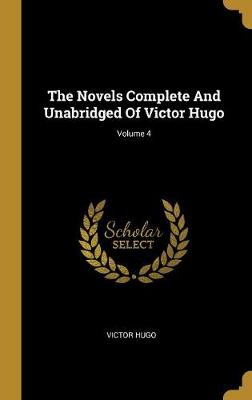 The Novels Complete And Unabridged Of Victor Hugo

Volume 4

Scholar
SELECT

VICTOR HUGO